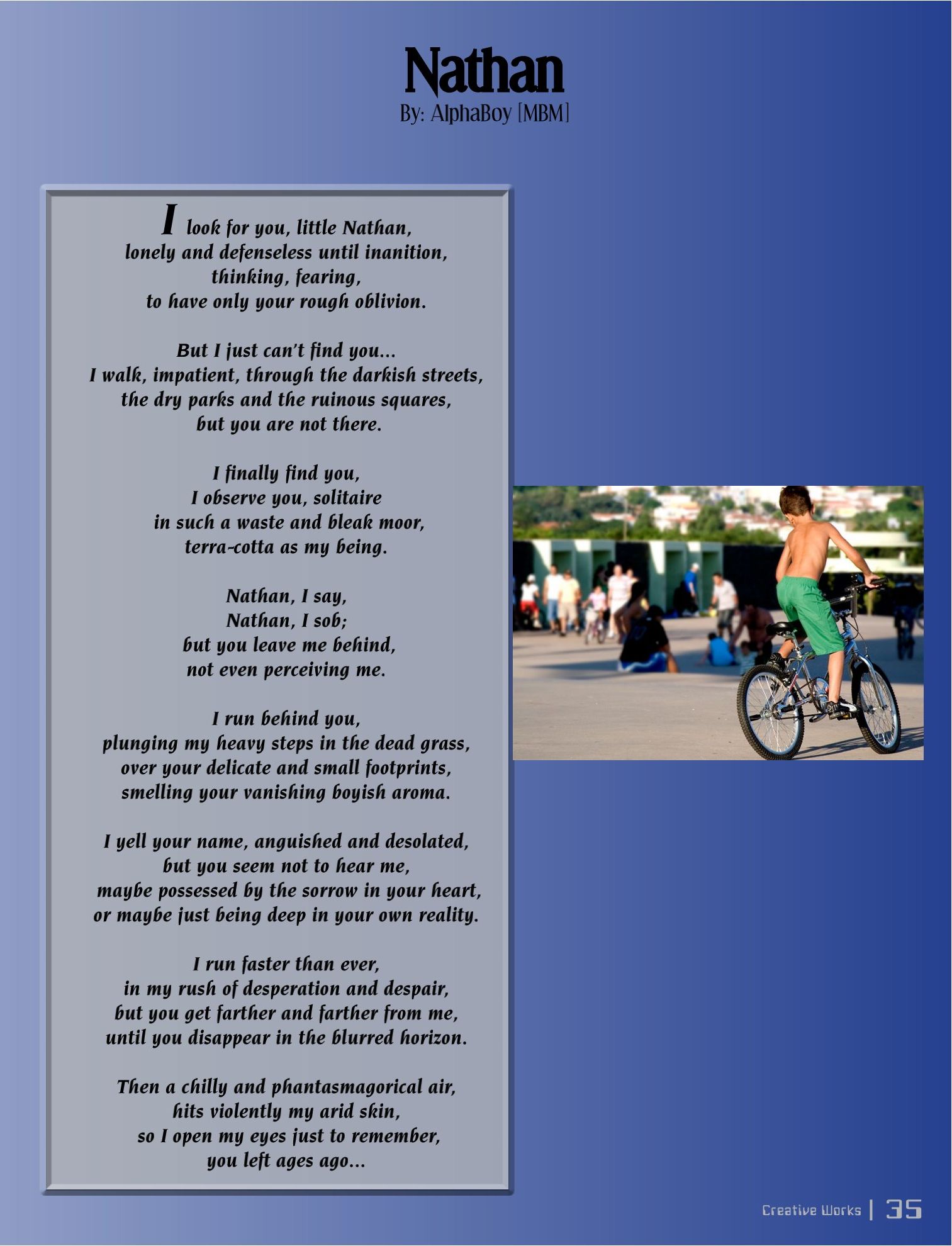 Nathan
By: AlphaBoy [MBM]

I look for you, little Nathan,
lonely and defenseless until inanition,
thinking, fearing,
to have only your rough oblivion.

But I just can't find you...
I walk, impatient, through the darkish streets,
the dry parks and the ruinous squares,
but you are not there.

I finally find you,
I observe you, solitaire
in such a waste and bleak moor,
terra-cotta as my being.

Nathan, I say,
Nathan, I sob;
but you leave me behind,
not even perceiving me.

I run behind you,
plunging my heavy steps in the dead grass,
over your delicate and small footprints,
smelling your vanishing boyish aroma.

I yell your name, anguished and desolated,
but you seem not to hear me,
maybe possessed by the sorrow in your heart,
or maybe just being deep in your own reality.

I run faster than ever,
in my rush of desperation and despair,
but you get farther and farther from me,
until you disappear in the blurred horizon.

Then a chilly and phantasmagorical air,
hits violently my arid skin,
so I open my eyes just to remember,
you left ages ago...

Creative Works | 35